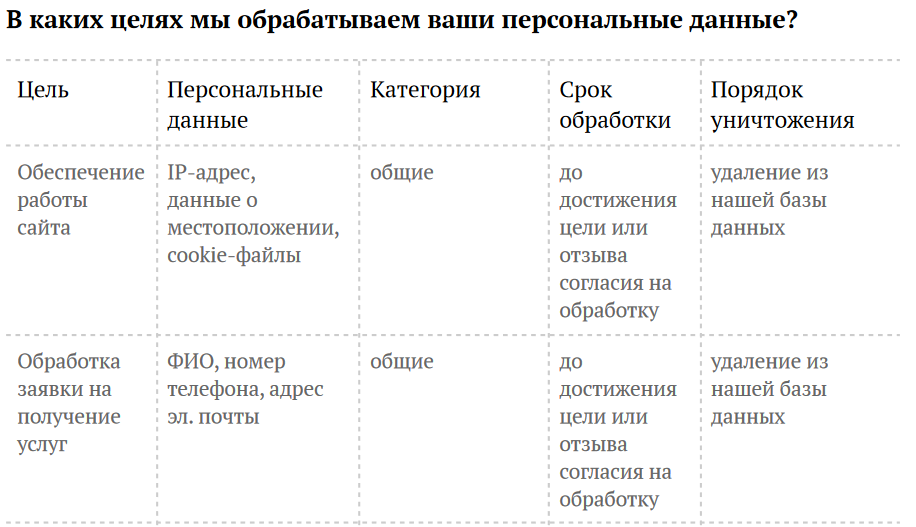 В каких целях мы обрабатываем ваши персональные данные?

| Цель | Персональные данные | Категория | Срок обработки | Порядок уничтожения |
|---|---|---|---|---|
| Обеспечение работы сайта | IP-адрес, данные о местоположении, cookie-файлы | общие | до достижения цели или отзыва согласия на обработку | удаление из нашей базы данных |
| Обработка заявки на получение услуг | ФИО, номер телефона, адрес эл. почты | общие | до достижения цели или отзыва согласия на обработку | удаление из нашей базы данных |